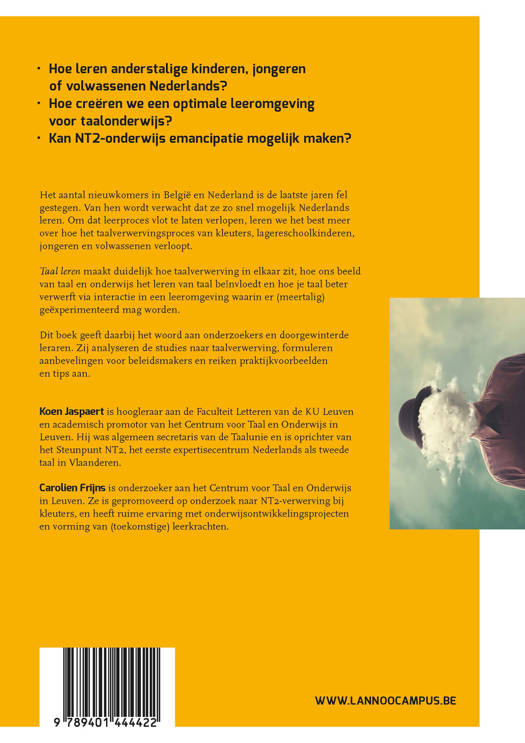 · Hoe leren anderstalige kinderen, jongeren of volwassenen Nederlands?
· Hoe creëren we een optimale leeromgeving voor taalonderwijs?
· Kan NT2-onderwijs emancipatie mogelijk maken?

Het aantal nieuwkomers in België en Nederland is de laatste jaren fel gestegen. Van hen wordt verwacht dat ze zo snel mogelijk Nederlands leren. Om dat leerproces vlot te laten verlopen, leren we het best meer over hoe het taalverwervingsproces van kleuters, lagereschoolkinderen, jongeren en volwassenen verloopt.

Taal leren maakt duidelijk hoe taalverwerving in elkaar zit, hoe ons beeld van taal en onderwijs het leren van taal beïnvloedt en hoe je taal beter verwerft via interactie in een leeromgeving waarin er (meertalig) geëxperimenteerd mag worden.

Dit boek geeft daarbij het woord aan onderzoekers en doorgewinterde leraren. Zij analyseren de studies naar taalverwerving, formuleren aanbevelingen voor beleidsmakers en reiken praktijkvoorbeelden en tips aan.

Koen Jaspaert is hoogleraar aan de Faculteit Letteren van de KU Leuven en academisch promotor van het Centrum voor Taal en Onderwijs in Leuven. Hij was algemeen secretaris van de Taalunie en is oprichter van het Steunpunt NT2, het eerste expertisecentrum Nederlands als tweede taal in Vlaanderen.

Carolien Frijns is onderzoeker aan het Centrum voor Taal en Onderwijs in Leuven. Ze is gepromoveerd op onderzoek naar NT2-verwerving bij kleuters, en heeft ruime ervaring met onderwijsontwikkelingsprojecten en vorming van (toekomstige) leerkrachten.

9 789401 444422

WWW.LANNOOCAMPUS.BE